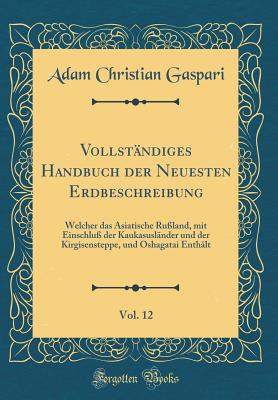 Adam Christian Gaspari

Vollständiges Handbuch der Neuesten Erdbeschreibung

Welcher das Asiatische Rußland, mit Einschluß der Kaukasusländer und der Kirgisensteppe, und Oshagatai Enthält

Vol. 12

Forgotten Books